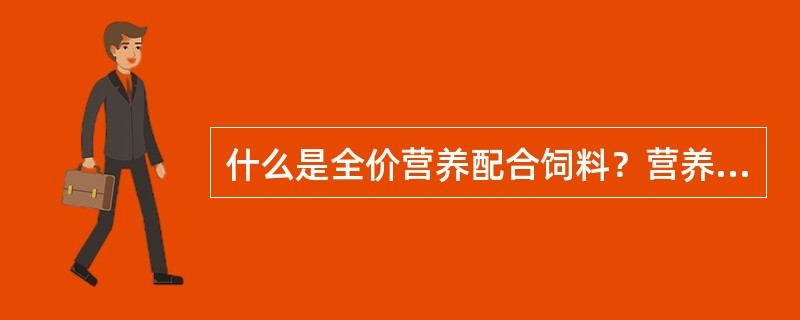 什么是全价营养配合饲料？营养...